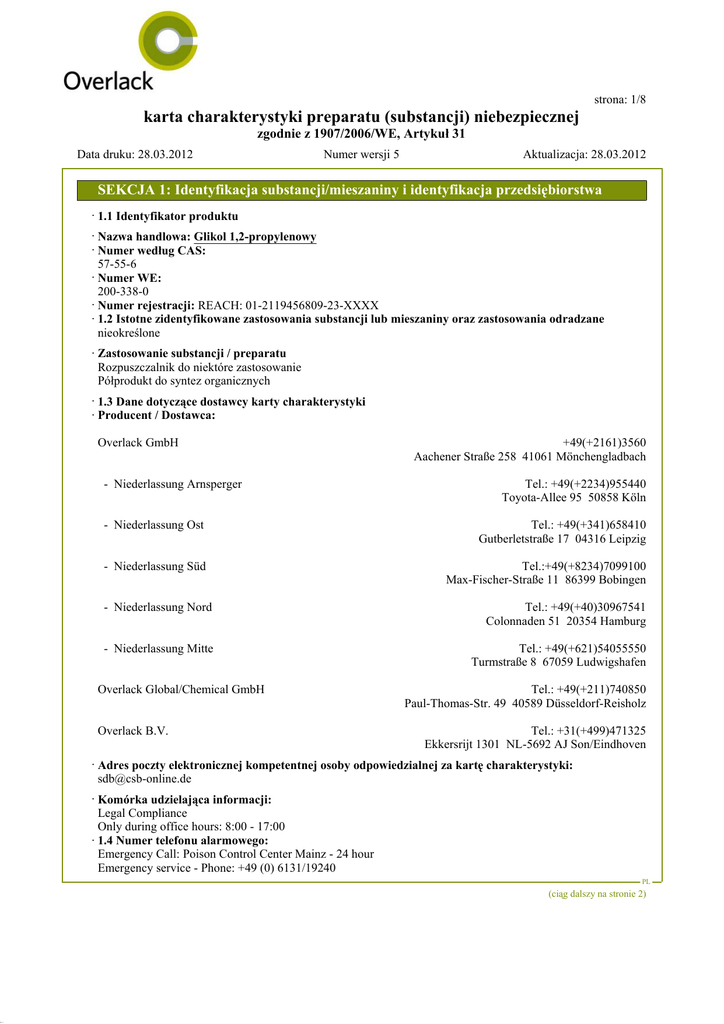 Overlack

strona: 1/8

karta charakterystyki preparatu (substancji) niebezpiecznej
zgodnie z 1907/2006/WE, Artykuł 31

Data druku: 28.03.2012 Numer wersji 5 Aktualizacja: 28.03.2012

SEKCJA 1: Identyfikacja substancji/mieszaniny i identyfikacja przedsiębiorstwa

· 1.1 Identyfikator produktu

· Nazwa handlowa: Glikol 1,2-propylenowy
· Numer według CAS:
57-55-6
· Numer WE:
200-338-0
· Numer rejestracji: REACH: 01-2119456809-23-XXXX
· 1.2 Istotne zidentyfikowane zastosowania substancji lub mieszaniny oraz zastosowania odradzane
nieokreślone

· Zastosowanie substancji / preparatu
Rozpuszczalnik do niektóre zastosowanie
Półprodukt do syntez organicznych

· 1.3 Dane dotyczące dostawcy karty charakterystyki
· Producent / Dostawca:

Overlack GmbH +49(+2161)3560
Aachener Straße 258 41061 Mönchengladbach

- Niederlassung Arnsperger Tel.: +49(+2234)955440
Toyota-Allee 95 50858 Köln

- Niederlassung Ost Tel.: +49(+341)658410
Gutberletstraße 17 04316 Leipzig

- Niederlassung Süd Tel.:+49(+8234)7099100
Max-Fischer-Straße 11 86399 Bobingen

- Niederlassung Nord Tel.: +49(+40)30967541
Colonnaden 51 20354 Hamburg

- Niederlassung Mitte Tel.: +49(+621)54055550
Turmstraße 8 67059 Ludwigshafen

Overlack Global/Chemical GmbH Tel.: +49(+211)740850
Paul-Thomas-Str. 49 40589 Düsseldorf-Reisholz

Overlack B.V. Tel.: +31(+499)471325
Ekkersrijt 1301 NL-5692 AJ Son/Eindhoven

· Adres poczty elektronicznej kompetentnej osoby odpowiedzialnej za kartę charakterystyki:
sdb@csb-online.de

· Komórka udzielająca informacji:
Legal Compliance
Only during office hours: 8:00 - 17:00
· 1.4 Numer telefonu alarmowego:
Emergency Call: Poison Control Center Mainz - 24 hour
Emergency service - Phone: +49 (0) 6131/19240

PL

(ciąg dalszy na stronie 2)